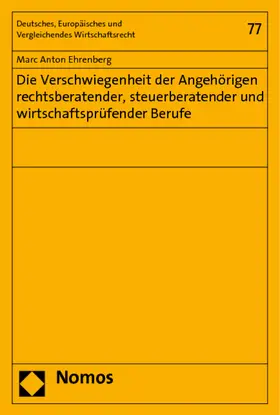 Deutsches, Europäisches und Vergleichendes Wirtschaftsrecht

77

Marc Anton Ehrenberg

Die Verschwiegenheit der Angehörigen rechtsberatender, steuerberatender und wirtschaftsprüfender Berufe

Nomos